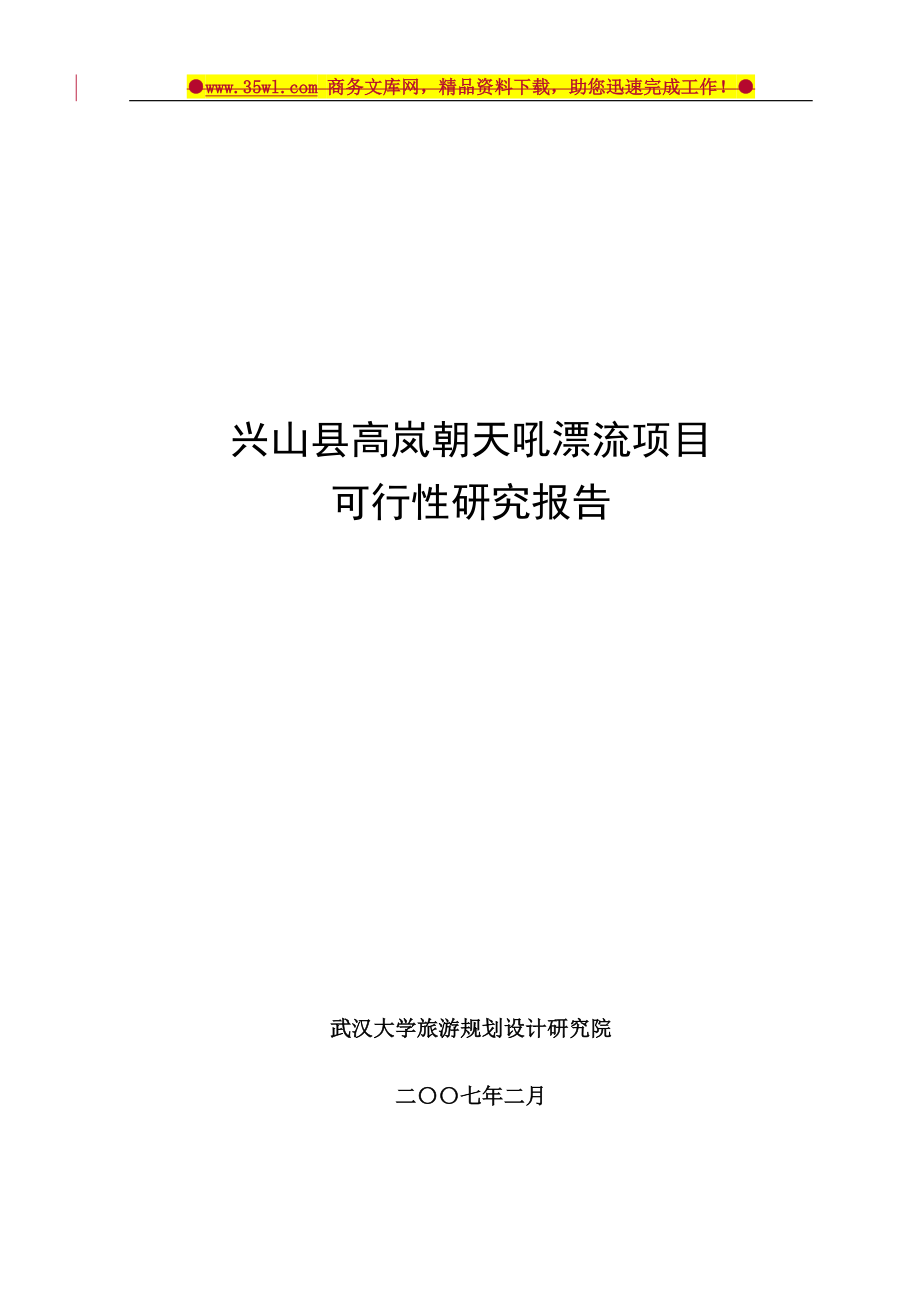 ●www.35wl.com 商务文库网，精品资料下载，助您迅速完成工作！●

兴山县高岚朝天吼漂流项目
可行性研究报告

武汉大学旅游规划设计研究院

二〇〇七年二月